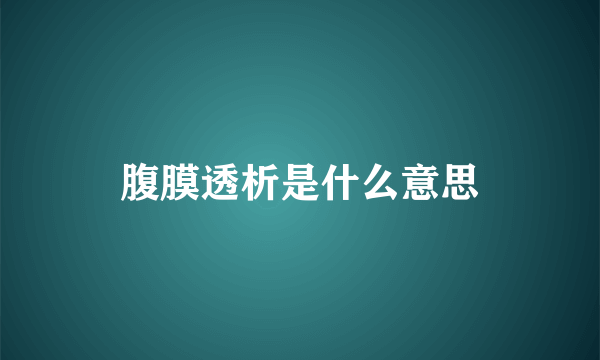 腹膜透析是什么意思